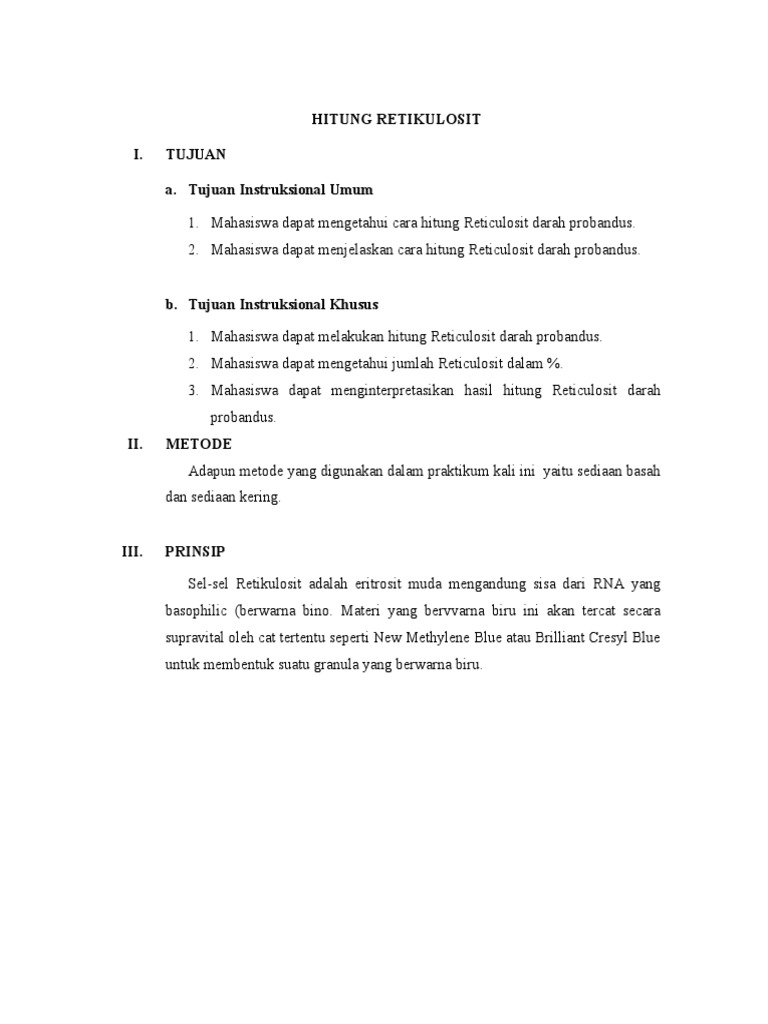 HITUNG RETIKULOSIT

I. TUJUAN

a. Tujuan Instruksional Umum

1. Mahasiswa dapat mengetahui cara hitung Reticulosit darah probandus.
2. Mahasiswa dapat menjelaskan cara hitung Reticulosit darah probandus.

b. Tujuan Instruksional Khusus

1. Mahasiswa dapat melakukan hitung Reticulosit darah probandus.
2. Mahasiswa dapat mengetahui jumlah Reticulosit dalam %.
3. Mahasiswa dapat menginterpretasikan hasil hitung Reticulosit darah probandus.

II. METODE

Adapun metode yang digunakan dalam praktikum kali ini yaitu sediaan basah dan sediaan kering.

III. PRINSIP

Sel-sel Retikulosit adalah eritrosit muda mengandung sisa dari RNA yang basophilic (berwarna bino. Materi yang bervvarna biru ini akan tercat secara supravital oleh cat tertentu seperti New Methylene Blue atau Brilliant Cresyl Blue untuk membentuk suatu granula yang berwarna biru.